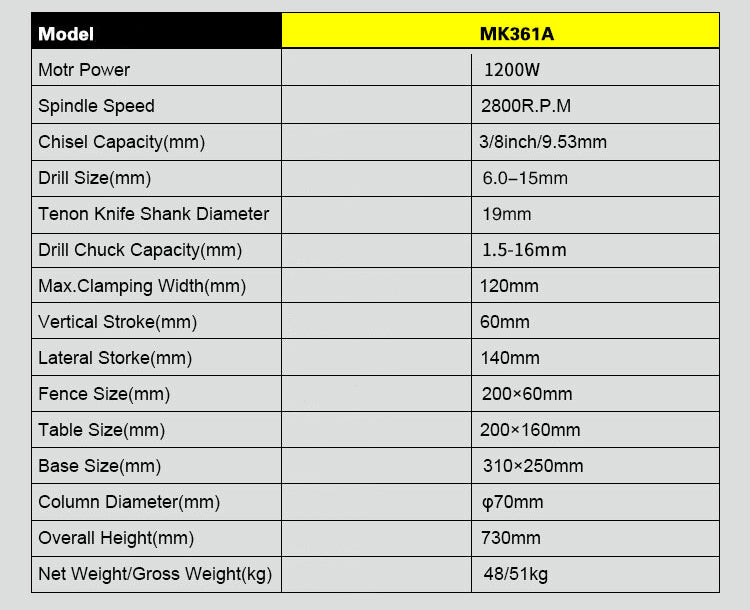 | Model | MK361A |
|---|---|
| Motr Power | 1200W |
| Spindle Speed | 2800R.P.M |
| Chisel Capacity(mm) | 3/8inch/9.53mm |
| Drill Size(mm) | 6.0–15mm |
| Tenon Knife Shank Diameter | 19mm |
| Drill Chuck Capacity(mm) | 1.5-16mm |
| Max.Clamping Width(mm) | 120mm |
| Vertical Stroke(mm) | 60mm |
| Lateral Storke(mm) | 140mm |
| Fence Size(mm) | 200×60mm |
| Table Size(mm) | 200×160mm |
| Base Size(mm) | 310×250mm |
| Column Diameter(mm) | φ70mm |
| Overall Height(mm) | 730mm |
| Net Weight/Gross Weight(kg) | 48/51kg |